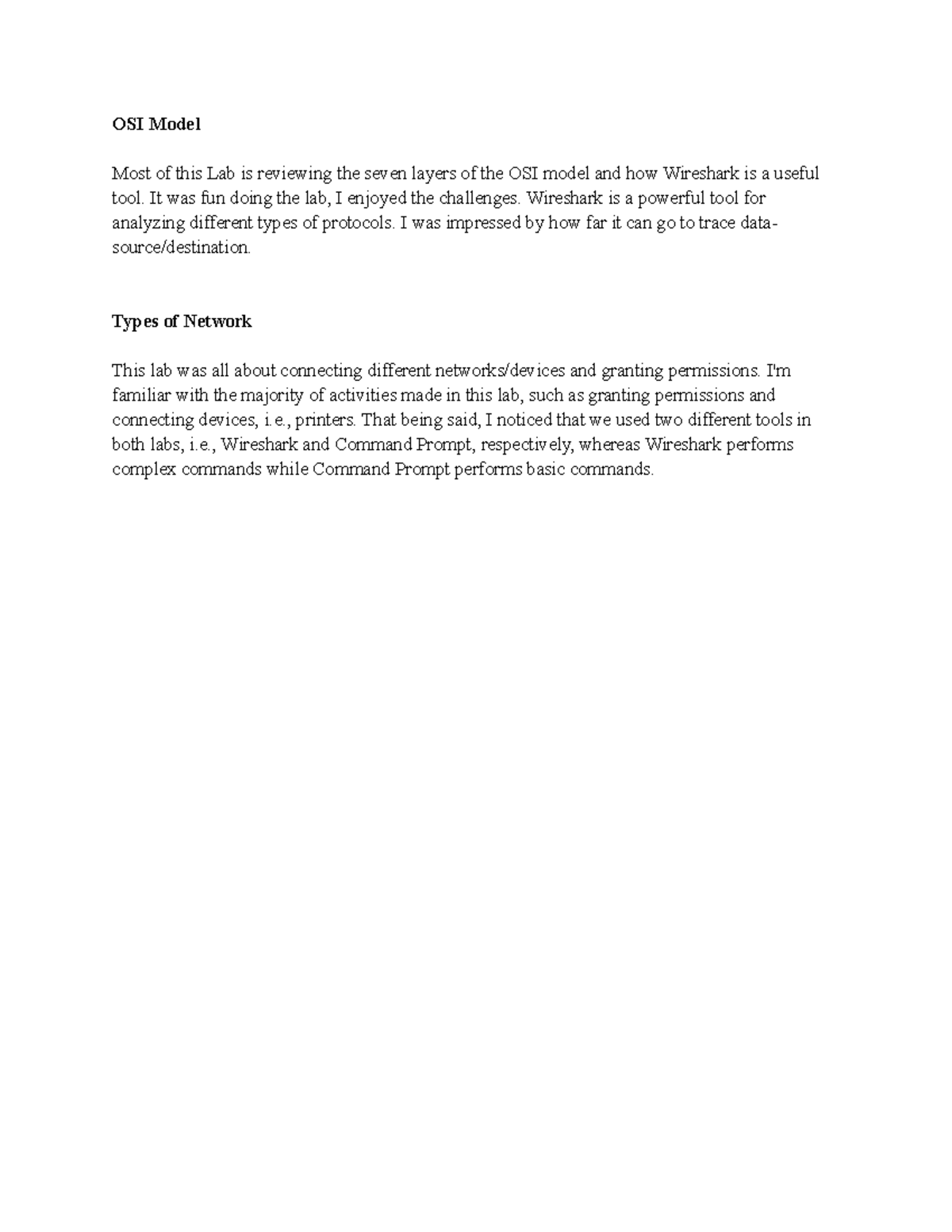 OSI Model

Most of this Lab is reviewing the seven layers of the OSI model and how Wireshark is a useful tool. It was fun doing the lab, I enjoyed the challenges. Wireshark is a powerful tool for analyzing different types of protocols. I was impressed by how far it can go to trace data-source/destination.

Types of Network

This lab was all about connecting different networks/devices and granting permissions. I'm familiar with the majority of activities made in this lab, such as granting permissions and connecting devices, i.e., printers. That being said, I noticed that we used two different tools in both labs, i.e., Wireshark and Command Prompt, respectively, whereas Wireshark performs complex commands while Command Prompt performs basic commands.